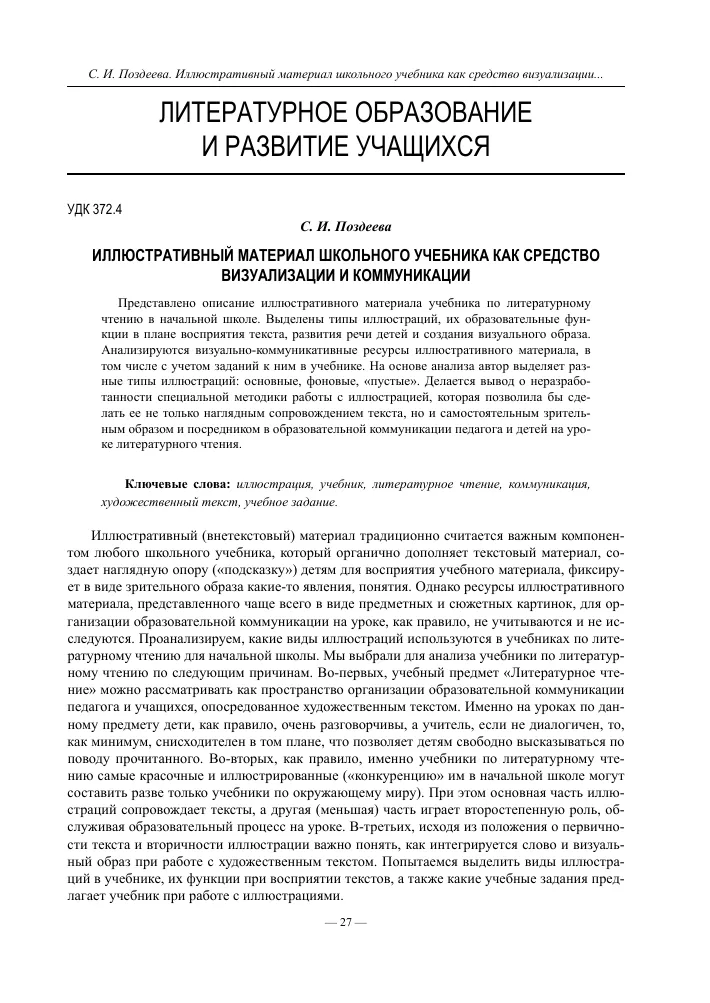 С. И. Поздеева. Иллюстративный материал школьного учебника как средство визуализации...

ЛИТЕРАТУРНОЕ ОБРАЗОВАНИЕ И РАЗВИТИЕ УЧАЩИХСЯ

УДК 372.4

С. И. Поздеева

ИЛЛЮСТРАТИВНЫЙ МАТЕРИАЛ ШКОЛЬНОГО УЧЕБНИКА КАК СРЕДСТВО ВИЗУАЛИЗАЦИИ И КОММУНИКАЦИИ

Представлено описание иллюстративного материала учебника по литературному чтению в начальной школе. Выделены типы иллюстраций, их образовательные функции в плане восприятия текста, развития речи детей и создания визуального образа. Анализируются визуально-коммуникативные ресурсы иллюстративного материала, в том числе с учетом заданий к ним в учебнике. На основе анализа автор выделяет разные типы иллюстраций: основные, фоновые, «пустые». Делается вывод о неразработанности специальной методики работы с иллюстрацией, которая позволила бы сделать ее не только наглядным сопровождением текста, но и самостоятельным зрительным образом и посредником в образовательной коммуникации педагога и детей на уроке литературного чтения.

Ключевые слова: иллюстрация, учебник, литературное чтение, коммуникация, художественный текст, учебное задание.

Иллюстративный (внетекстовый) материал традиционно считается важным компонентом любого школьного учебника, который органично дополняет текстовый материал, создает наглядную опору («подсказку») детям для восприятия учебного материала, фиксирует в виде зрительного образа какие-то явления, понятия. Однако ресурсы иллюстративного материала, представленного чаще всего в виде предметных и сюжетных картинок, для организации образовательной коммуникации на уроке, как правило, не учитываются и не исследуются. Проанализируем, какие виды иллюстраций используются в учебниках по литературному чтению для начальной школы. Мы выбрали для анализа учебники по литературному чтению по следующим причинам. Во-первых, учебный предмет «Литературное чтение» можно рассматривать как пространство организации образовательной коммуникации педагога и учащихся, опосредованное художественным текстом. Именно на уроках по данному предмету дети, как правило, очень разговорчивы, а учитель, если не диалогичен, то, как минимум, снисходителен в том плане, что позволяет детям свободно высказываться по поводу прочитанного. Во-вторых, как правило, именно учебники по литературному чтению самые красочные и иллюстрированные («конкуренцию» им в начальной школе могут составить разве только учебники по окружающему миру). При этом основная часть иллюстраций сопровождает тексты, а другая (меньшая) часть играет второстепенную роль, обслуживая образовательный процесс на уроке. В-третьих, исходя из положения о первичности текста и вторичности иллюстрации важно понять, как интегрируется слово и визуальный образ при работе с художественным текстом. Попытаемся выделить виды иллюстраций в учебнике, их функции при восприятии текстов, а также какие учебные задания предлагает учебник при работе с иллюстрациями.

— 27 —